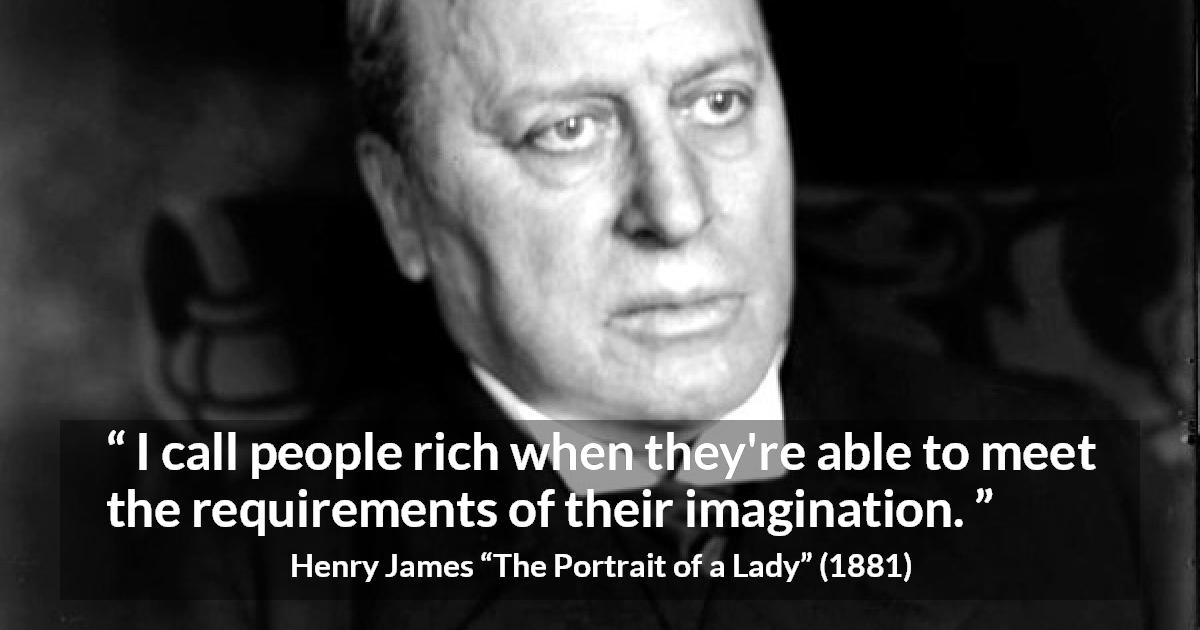 “ I call people rich when they're able to meet the requirements of their imagination. ”

Henry James “The Portrait of a Lady” (1881)